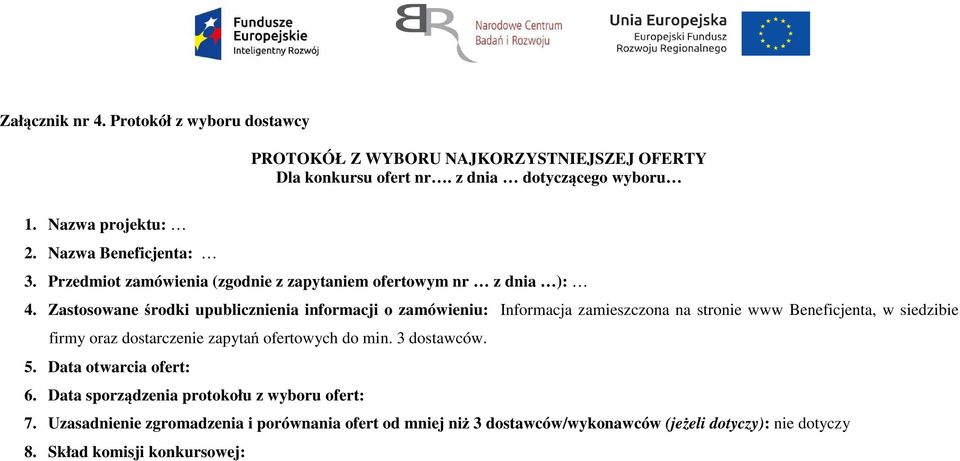 Fundusze Europejskie
Inteligentny Rozwój

Narodowe Centrum Badań i Rozwoju

Unia Europejska
Europejski Fundusz Rozwoju Regionalnego

Załącznik nr 4. Protokół z wyboru dostawcy

PROTOKÓŁ Z WYBORU NAJKORZYSTNIEJSZEJ OFERTY
Dla konkursu ofert nr…. z dnia … dotyczącego wyboru…

1. Nazwa projektu: …
2. Nazwa Beneficjenta: …
3. Przedmiot zamówienia (zgodnie z zapytaniem ofertowym nr … z dnia …): …
4. Zastosowane środki upublicznienia informacji o zamówieniu: Informacja zamieszczona na stronie www Beneficjenta, w siedzibie firmy oraz dostarczenie zapytań ofertowych do min. 3 dostawców.
5. Data otwarcia ofert:
6. Data sporządzenia protokołu z wyboru ofert:
7. Uzasadnienie zgromadzenia i porównania ofert od mniej niż 3 dostawców/wykonawców (jeżeli dotyczy): nie dotyczy
8. Skład komisji konkursowej: